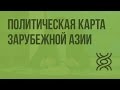 ПОЛИТИЧЕСКАЯ КАРТА ЗАРУБЕЖНОЙ АЗИИ